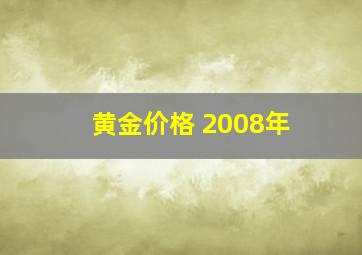 黄金价格 2008年